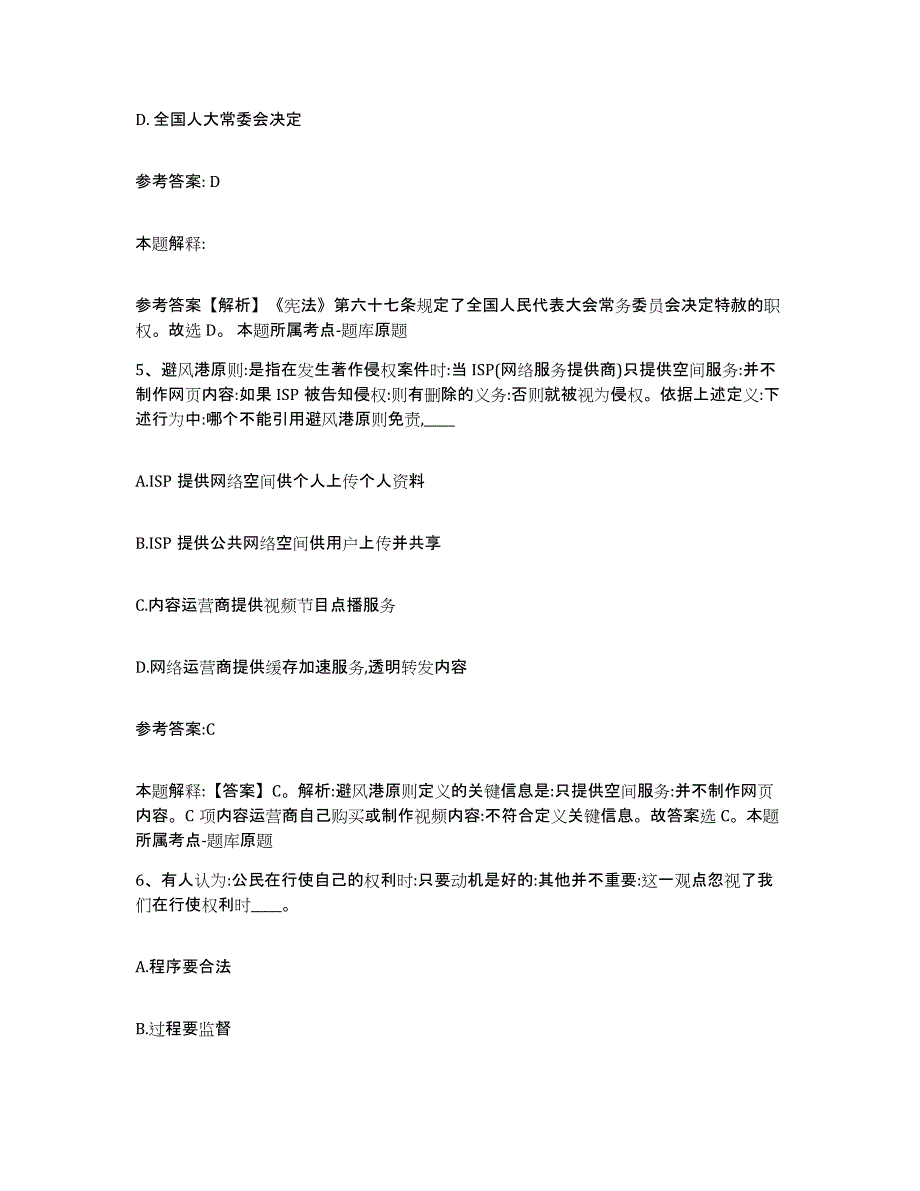 D. 全国人大常委会决定

参考答案: D

本题解释:

参考答案【解析】《宪法》第六十七条规定了全国人民代表大会常务委员会决定特赦的职权。故选 D。 本题所属考点-题库原题

5、避风港原则:是指在发生著作侵权案件时:当 ISP(网络服务提供商)只提供空间服务:并不制作网页内容:如果 ISP 被告知侵权:则有删除的义务:否则就被视为侵权。依据上述定义:下述行为中:哪个不能引用避风港原则免责,____

A.ISP 提供网络空间供个人上传个人资料

B.ISP 提供公共网络空间供用户上传并共享

C.内容运营商提供视频节目点播服务

D.网络运营商提供缓存加速服务,透明转发内容

参考答案:C

本题解释:【答案】C。解析:避风港原则定义的关键信息是:只提供空间服务:并不制作网页内容。C 项内容运营商自己购买或制作视频内容:不符合定义关键信息。故答案选 C。本题所属考点-题库原题

6、有人认为:公民在行使自己的权利时:只要动机是好的:其他并不重要:这一观点忽视了我们在行使权利时____。

A.程序要合法

B.过程要监督